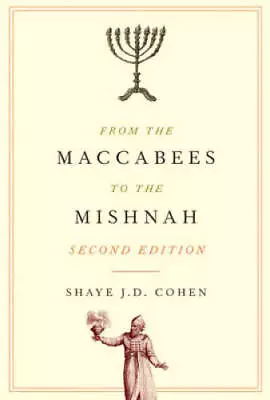 FROM THE
MACCABEES
TO THE
MISHNAH
SECOND EDITION

SHAYE J.D. COHEN